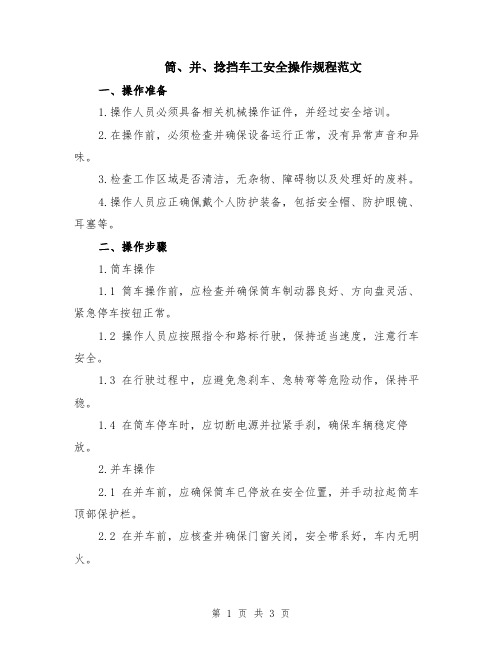 筒、并、捻挡车工安全操作规程范文

一、操作准备

1.操作人员必须具备相关机械操作证件，并经过安全培训。

2.在操作前，必须检查并确保设备运行正常，没有异常声音和异味。

3.检查工作区域是否清洁，无杂物、障碍物以及处理好的废料。

4.操作人员应正确佩戴个人防护装备，包括安全帽、防护眼镜、耳塞等。

二、操作步骤

1.筒车操作

1.1 筒车操作前，应检查并确保筒车制动器良好、方向盘灵活、紧急停车按钮正常。

1.2 操作人员应按照指令和路标行驶，保持适当速度，注意行车安全。

1.3 在行驶过程中，应避免急刹车、急转弯等危险动作，保持平稳。

1.4 在筒车停车时，应切断电源并拉紧手刹，确保车辆稳定停放。

2.并车操作

2.1 在并车前，应确保筒车已停放在安全位置，并手动拉起筒车顶部保护栏。

2.2 在并车前，应核查并确保门窗关闭，安全带系好，车内无明火。

第 1 页 共 3 页